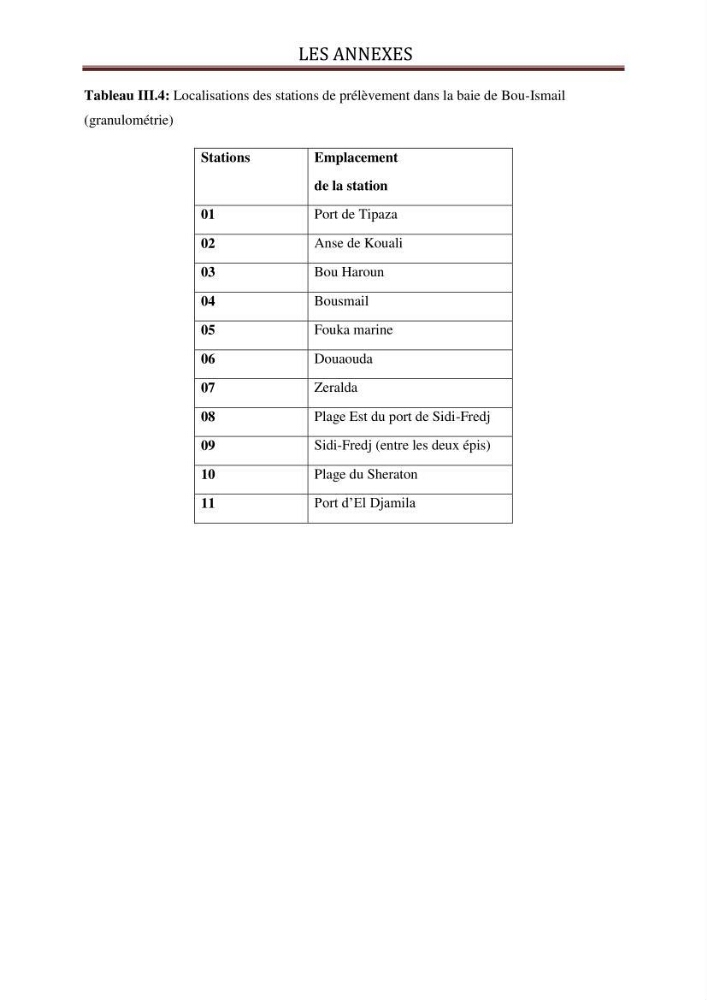 LES ANNEXES

Tableau III.4: Localisations des stations de prélèvement dans la baie de Bou-Ismail (granulométrie)

| Stations | Emplacement de la station |
|---|---|
| 01 | Port de Tipaza |
| 02 | Anse de Kouali |
| 03 | Bou Haroun |
| 04 | Bousmail |
| 05 | Fouka marine |
| 06 | Douaouda |
| 07 | Zeralda |
| 08 | Plage Est du port de Sidi-Fredj |
| 09 | Sidi-Fredj (entre les deux épis) |
| 10 | Plage du Sheraton |
| 11 | Port d'El Djamila |